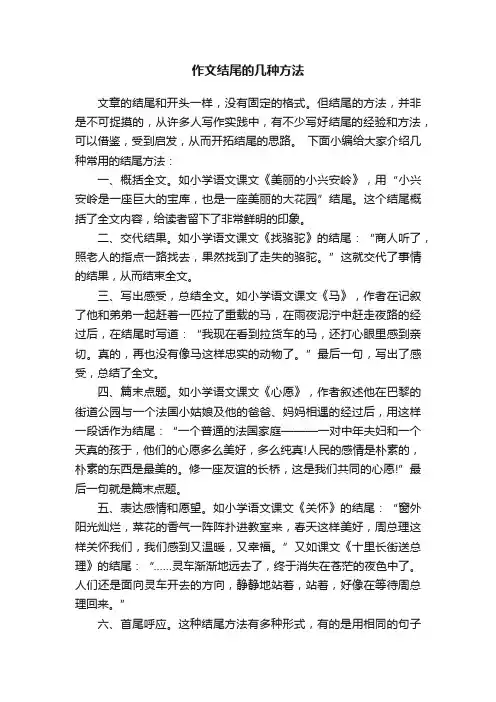 作文结尾的几种方法

文章的结尾和开头一样，没有固定的格式。但结尾的方法，并非是不可捉摸的，从许多人写作实践中，有不少写好结尾的经验和方法，可以借鉴，受到启发，从而开拓结尾的思路。 下面小编给大家介绍几种常用的结尾方法：

一、概括全文。如小学语文课文《美丽的小兴安岭》，用“小兴安岭是一座巨大的宝库，也是一座美丽的大花园”结尾。这个结尾概括了全文内容，给读者留下了非常鲜明的印象。

二、交代结果。如小学语文课文《找骆驼》的结尾：“商人听了，照老人的指点一路找去，果然找到了走失的骆驼。”这就交代了事情的结果，从而结束全文。

三、写出感受，总结全文。如小学语文课文《马》，作者在记叙了他和弟弟一起赶着一匹拉了重载的马，在雨夜泥泞中赶走夜路的经过后，在结尾时写道：“我现在看到拉货车的马，还打心眼里感到亲切。真的，再也没有像马这样忠实的动物了。”最后一句，写出了感受，总结了全文。

四、篇末点题。如小学语文课文《心愿》，作者叙述他在巴黎的街道公园与一个法国小姑娘及他的爸爸、妈妈相遇的经过后，用这样一段话作为结尾：“一个普通的法国家庭———一对中年夫妇和一个天真的孩子，他们的心愿多么美好，多么纯真!人民的感情是朴素的，朴素的东西是最美的。修一座友谊的长桥，这是我们共同的心愿!”最后一句就是篇末点题。

五、表达感情和愿望。如小学语文课文《关怀》的结尾：“窗外阳光灿烂，菜花的香气一阵阵扑进教室来，春天这样美好，周总理这样关怀我们，我们感到又温暖，又幸福。”又如课文《十里长街送总理》的结尾：“……灵车渐渐地远去了，终于消失在苍茫的夜色中了。人们还是面向灵车开去的方向，静静地站着，站着，好像在等待周总理回来。”

六、首尾呼应。这种结尾方法有多种形式，有的是用相同的句子